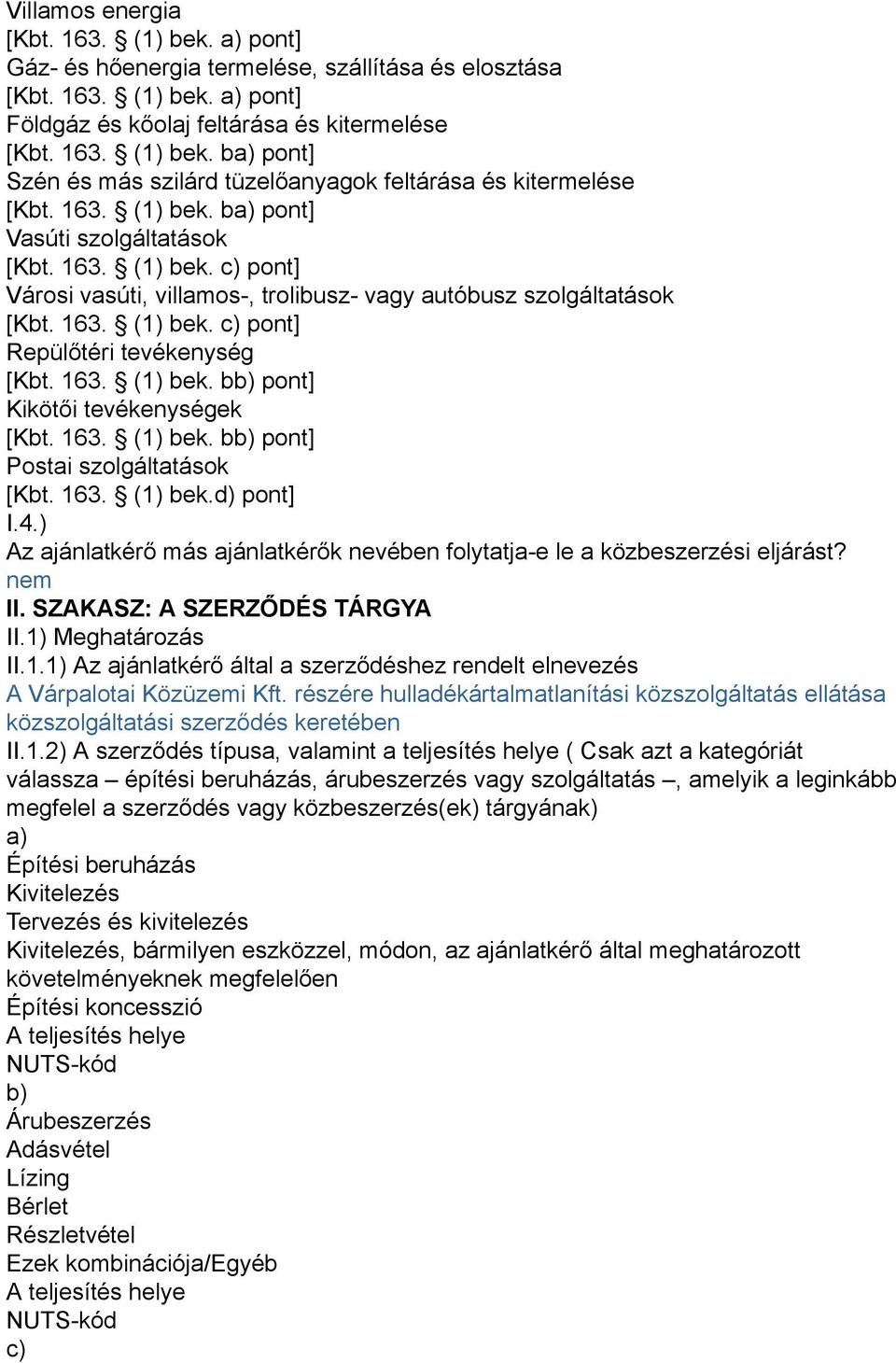 Villamos energia
[Kbt. 163. § (1) bek. a) pont]
Gáz- és hőenergia termelése, szállítása és elosztása
[Kbt. 163. § (1) bek. a) pont]
Földgáz és kőolaj feltárása és kitermelése
[Kbt. 163. § (1) bek. ba) pont]
Szén és más szilárd tüzelőanyagok feltárása és kitermelése
[Kbt. 163. § (1) bek. ba) pont]
Vasúti szolgáltatások
[Kbt. 163. § (1) bek. c) pont]
Városi vasúti, villamos-, trolibusz- vagy autóbusz szolgáltatások
[Kbt. 163. § (1) bek. c) pont]
Repülőtéri tevékenység
[Kbt. 163. § (1) bek. bb) pont]
Kikötői tevékenységek
[Kbt. 163. § (1) bek. bb) pont]
Postai szolgáltatások
[Kbt. 163. § (1) bek.d) pont]
I.4.)
Az ajánlatkérő más ajánlatkérők nevében folytatja-e le a közbeszerzési eljárást?
nem
II. SZAKASZ: A SZERZŐDÉS TÁRGYA
II.1) Meghatározás
II.1.1) Az ajánlatkérő által a szerződéshez rendelt elnevezés
A Várpalotai Közüzemi Kft. részére hulladékártalmatlanítási közszolgáltatás ellátása közszolgáltatási szerződés keretében
II.1.2) A szerződés típusa, valamint a teljesítés helye ( Csak azt a kategóriát válassza – építési beruházás, árubeszerzés vagy szolgáltatás –, amelyik a leginkább megfelel a szerződés vagy közbeszerzés(ek) tárgyának)
a)
Építési beruházás
Kivitelezés
Tervezés és kivitelezés
Kivitelezés, bármilyen eszközzel, módon, az ajánlatkérő által meghatározott követelményeknek megfelelően
Építési koncesszió
A teljesítés helye
NUTS-kód
b)
Árubeszerzés
Adásvétel
Lízing
Bérlet
Részletvétel
Ezek kombinációja/Egyéb
A teljesítés helye
NUTS-kód
c)